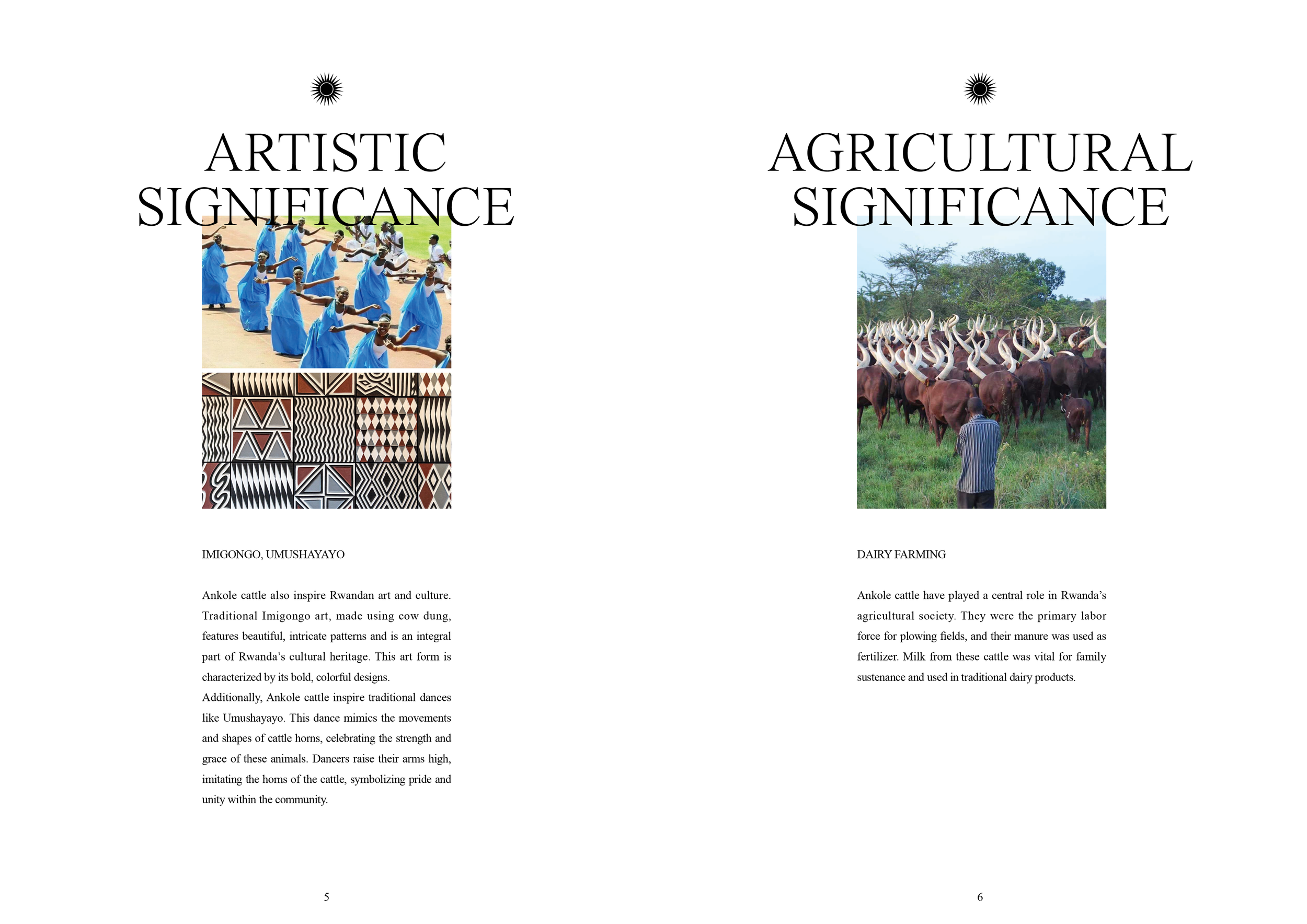 ARTISTIC SIGNIFICANCE

IMIGONGO, UMUSHAYAYO

Ankole cattle also inspire Rwandan art and culture. Traditional Imigongo art, made using cow dung, features beautiful, intricate patterns and is an integral part of Rwanda's cultural heritage. This art form is characterized by its bold, colorful designs.
Additionally, Ankole cattle inspire traditional dances like Umushayayo. This dance mimics the movements and shapes of cattle horns, celebrating the strength and grace of these animals. Dancers raise their arms high, imitating the horns of the cattle, symbolizing pride and unity within the community.

5

AGRICULTURAL SIGNIFICANCE

DAIRY FARMING

Ankole cattle have played a central role in Rwanda's agricultural society. They were the primary labor force for plowing fields, and their manure was used as fertilizer. Milk from these cattle was vital for family sustenance and used in traditional dairy products.

6